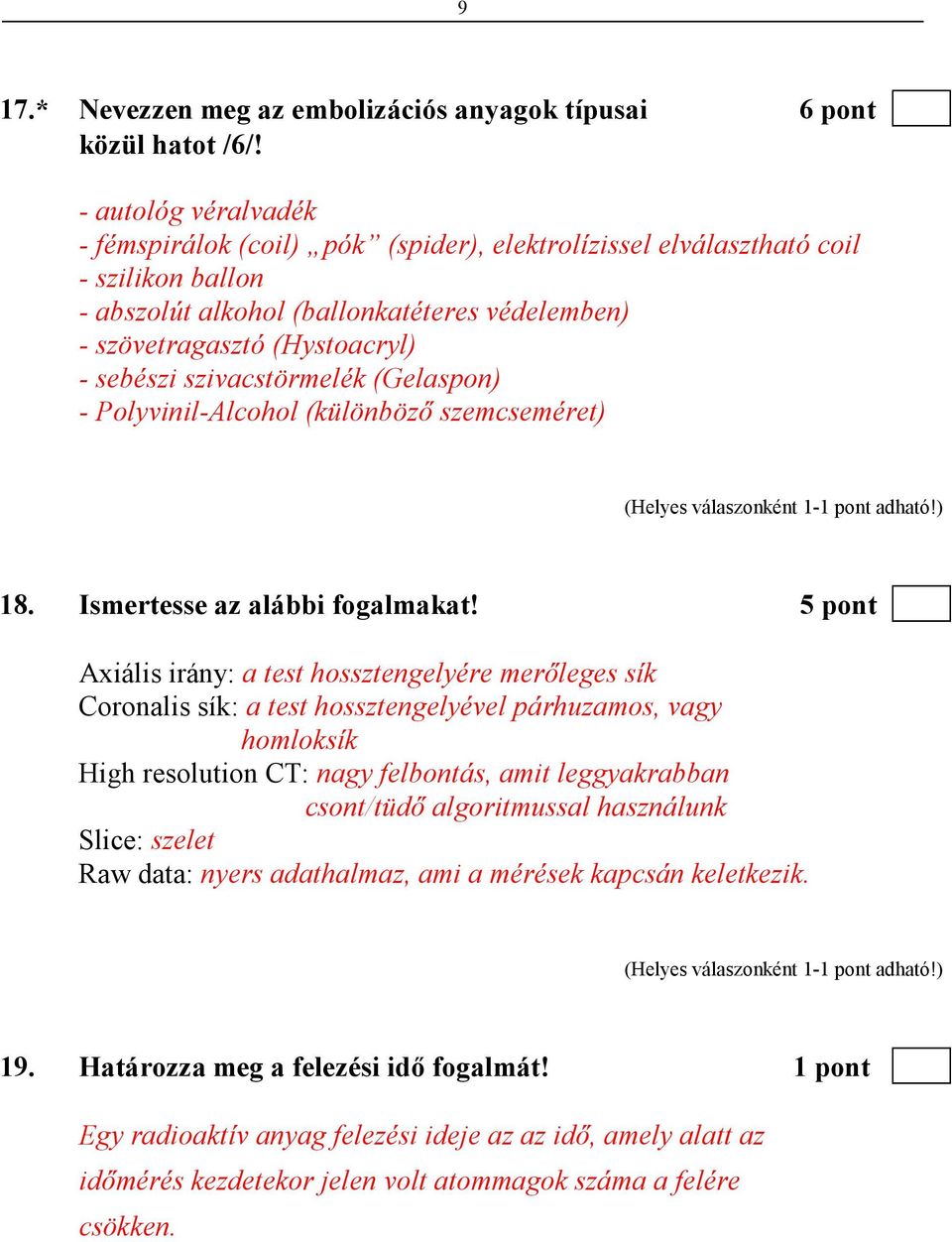 9

17.* Nevezzen meg az embolizációs anyagok típusai közül hatot /6/! 6 pont

- autológ véralvadék
- fémspirálok (coil) „pók” (spider), elektrolízissel elválasztható coil
- szilikon ballon
- abszolút alkohol (ballonkatéteres védelemben)
- szövetragasztó (Hystoacryl)
- sebészi szivacstörmelék (Gelaspon)
- Polyvinil-Alcohol (különböző szemcseméret)

(Helyes válaszonként 1-1 pont adható!)

18. Ismertesse az alábbi fogalmakat! 5 pont

Axiális irány: a test hossztengelyére merőleges sík
Coronalis sík: a test hossztengelyével párhuzamos, vagy homloksík
High resolution CT: nagy felbontás, amit leggyakrabban csont/tüdő algoritmussal használunk
Slice: szelet
Raw data: nyers adathalmaz, ami a mérések kapcsán keletkezik.

(Helyes válaszonként 1-1 pont adható!)

19. Határozza meg a felezési idő fogalmát! 1 pont

Egy radioaktív anyag felezési ideje az az idő, amely alatt az időmérés kezdetekor jelen volt atommagok száma a felére csökken.